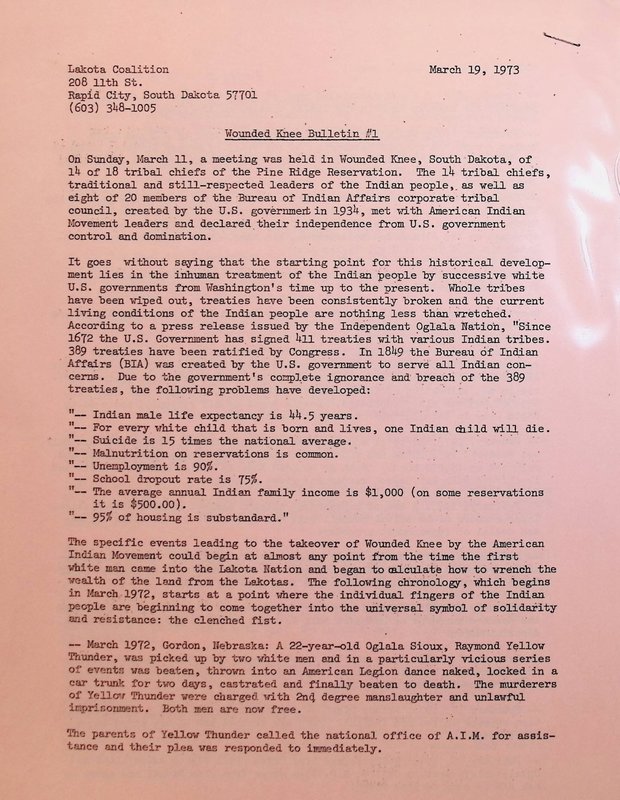 Lakota Coalition
208 11th St.
Rapid City, South Dakota 57701
(603) 348-1005

March 19, 1973

Wounded Knee Bulletin #1

On Sunday, March 11, a meeting was held in Wounded Knee, South Dakota, of 14 of 18 tribal chiefs of the Pine Ridge Reservation. The 14 tribal chiefs, traditional and still-respected leaders of the Indian people, as well as eight of 20 members of the Bureau of Indian Affairs corporate tribal council, created by the U.S. government in 1934, met with American Indian Movement leaders and declared their independence from U.S. government control and domination.

It goes without saying that the starting point for this historical development lies in the inhuman treatment of the Indian people by successive white U.S. governments from Washington's time up to the present. Whole tribes have been wiped out, treaties have been consistently broken and the current living conditions of the Indian people are nothing less than wretched. According to a press release issued by the Independent Oglala Nation, "Since 1672 the U.S. Government has signed 411 treaties with various Indian tribes. 389 treaties have been ratified by Congress. In 1849 the Bureau of Indian Affairs (BIA) was created by the U.S. government to serve all Indian concerns. Due to the government's complete ignorance and breach of the 389 treaties, the following problems have developed:

"-- Indian male life expectancy is 44.5 years.
"-- For every white child that is born and lives, one Indian child will die.
"-- Suicide is 15 times the national average.
"-- Malnutrition on reservations is common.
"-- Unemployment is 90%.
"-- School dropout rate is 75%.
"-- The average annual Indian family income is $1,000 (on some reservations it is $500.00).
"-- 95% of housing is substandard."

The specific events leading to the takeover of Wounded Knee by the American Indian Movement could begin at almost any point from the time the first white man came into the Lakota Nation and began to calculate how to wrench the wealth of the land from the Lakotas. The following chronology, which begins in March 1972, starts at a point where the individual fingers of the Indian people are beginning to come together into the universal symbol of solidarity and resistance: the clenched fist.

-- March 1972, Gordon, Nebraska: A 22-year-old Oglala Sioux, Raymond Yellow Thunder, was picked up by two white men and in a particularly vicious series of events was beaten, thrown into an American Legion dance naked, locked in a car trunk for two days, castrated and finally beaten to death. The murderers of Yellow Thunder were charged with 2nd degree manslaughter and unlawful imprisonment. Both men are now free.

The parents of Yellow Thunder called the national office of A.I.M. for assistance and their plea was responded to immediately.